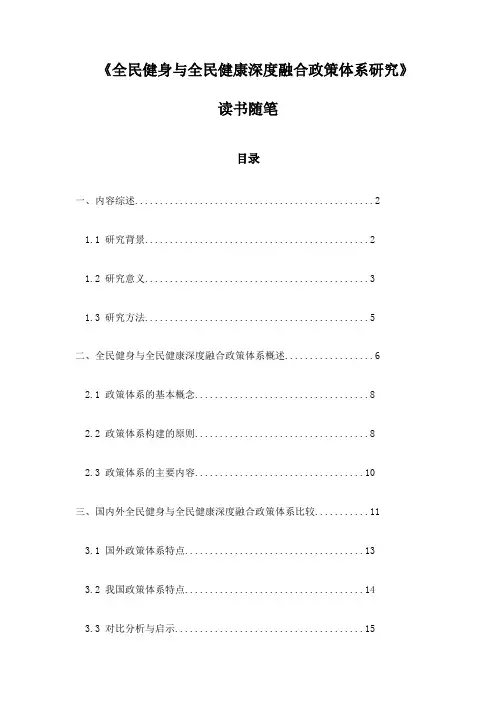 《全民健身与全民健康深度融合政策体系研究》

读书随笔

目录

一、内容综述..................................................2

1.1 研究背景..............................................2

1.2 研究意义..............................................3

1.3 研究方法..............................................5

二、全民健身与全民健康深度融合政策体系概述..................6

2.1 政策体系的基本概念....................................8

2.2 政策体系构建的原则....................................8

2.3 政策体系的主要内容...................................10

三、国内外全民健身与全民健康深度融合政策体系比较...........11

3.1 国外政策体系特点.....................................13

3.2 我国政策体系特点.....................................14

3.3 对比分析与启示.......................................15